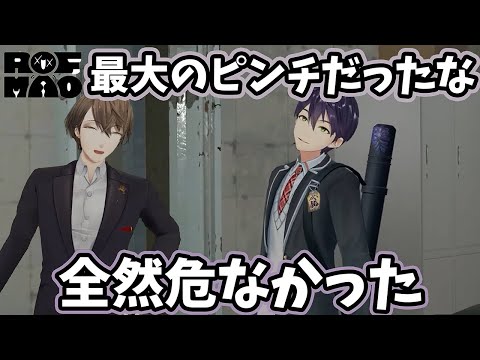 ROF MAO

最大のピンチだったな

全然危なかった